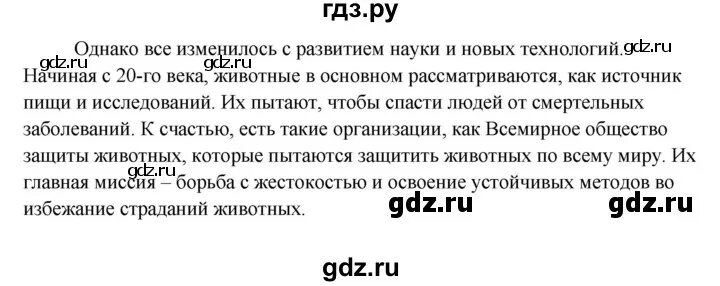 гдз.ру

gdz.ru gdz.ru gdz.ru

Однако все изменилось с развитием науки и новых технологий. Начиная с 20-го века, животные в основном рассматриваются, как источник пищи и исследований. Их пытают, чтобы спасти людей от смертельных заболеваний. К счастью, есть такие организации, как Всемирное общество защиты животных, которые пытаются защитить животных по всему миру. Их главная миссия – борьба с жестокостью и освоение устойчивых методов во избежание страданий животных.

gdz.ru

gdz.ru gdz.ru

gdz.ru